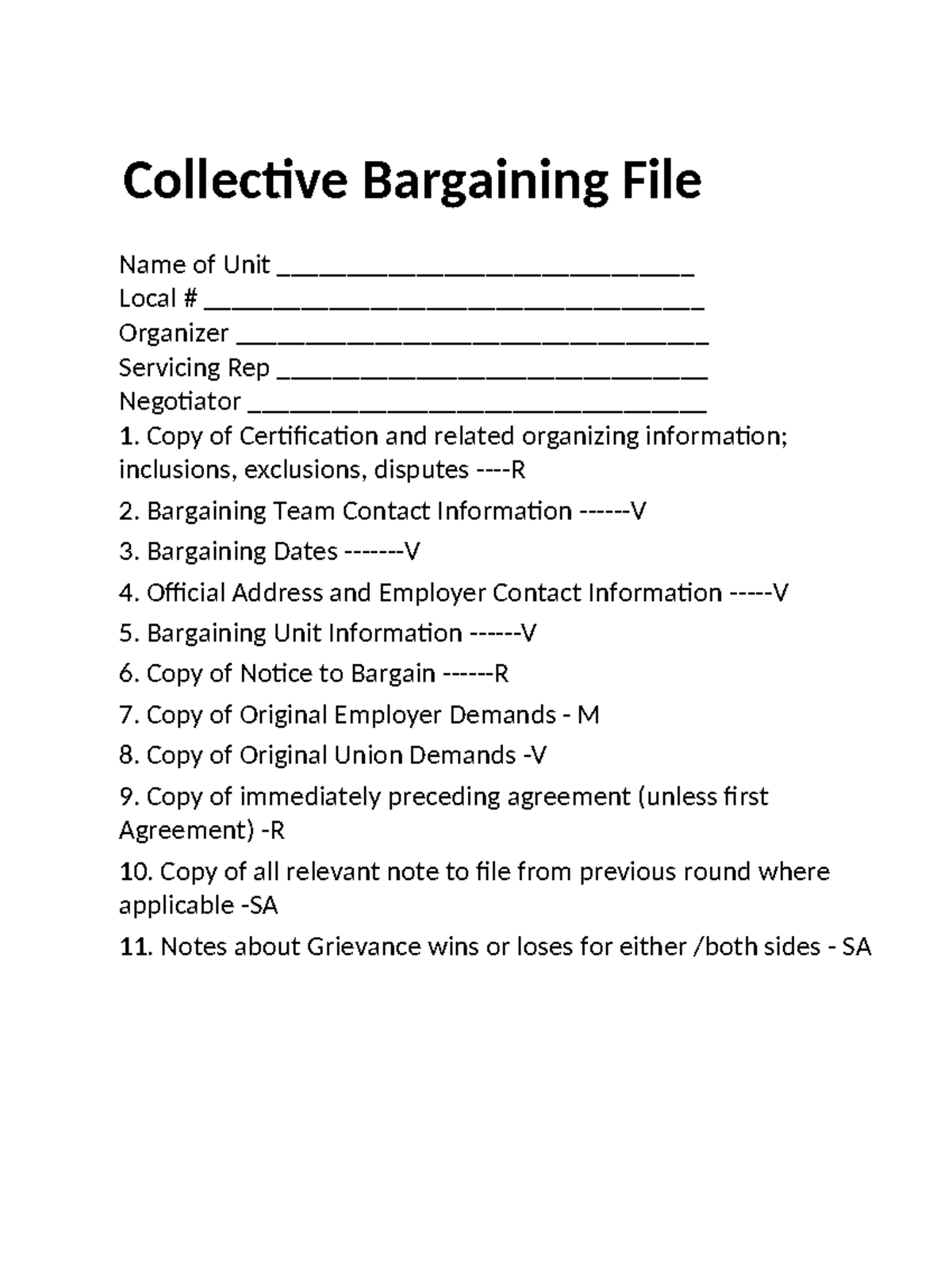 Collective Bargaining File

Name of Unit ____
Local # ____
Organizer ____
Servicing Rep ____
Negotiator ____

1. Copy of Certification and related organizing information; inclusions, exclusions, disputes ----R

2. Bargaining Team Contact Information ------V

3. Bargaining Dates -------V

4. Official Address and Employer Contact Information -----V

5. Bargaining Unit Information ------V

6. Copy of Notice to Bargain ------R

7. Copy of Original Employer Demands - M

8. Copy of Original Union Demands -V

9. Copy of immediately preceding agreement (unless first Agreement) -R

10. Copy of all relevant note to file from previous round where applicable -SA

11. Notes about Grievance wins or loses for either /both sides - SA